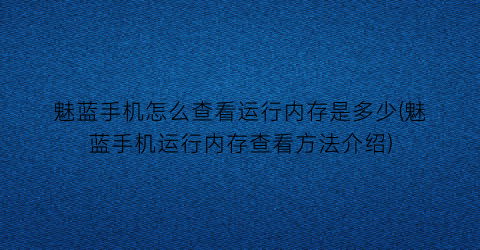 魅蓝手机怎么查看运行内存是多少(魅蓝手机运行内存查看方法介绍)